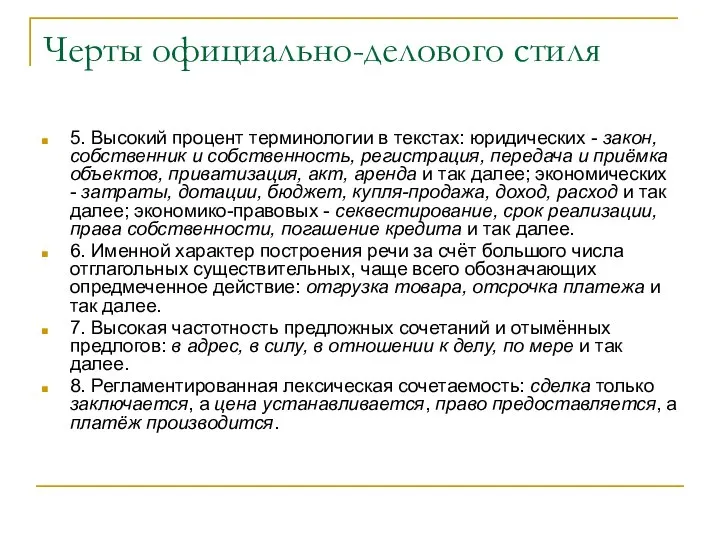 Черты официально-делового стиля

5. Высокий процент терминологии в текстах: юридических - закон, собственник и собственность, регистрация, передача и приёмка объектов, приватизация, акт, аренда и так далее; экономических - затраты, дотации, бюджет, купля-продажа, доход, расход и так далее; экономико-правовых - секвестирование, срок реализации, права собственности, погашение кредита и так далее.

6. Именной характер построения речи за счёт большого числа отглагольных существительных, чаще всего обозначающих опредмеченное действие: отгрузка товара, отсрочка платежа и так далее.

7. Высокая частотность предложных сочетаний и отымённых предлогов: в адрес, в силу, в отношении к делу, по мере и так далее.

8. Регламентированная лексическая сочетаемость: сделка только заключается, а цена устанавливается, право предоставляется, а платёж производится.